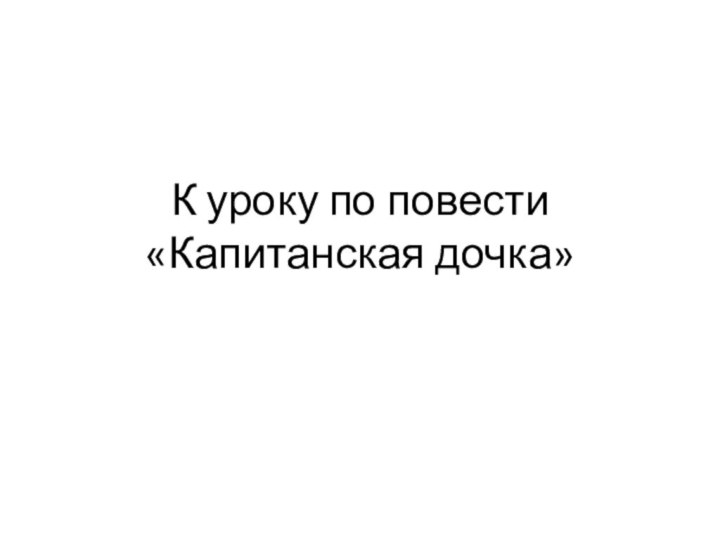 К уроку по повести «Капитанская дочка»